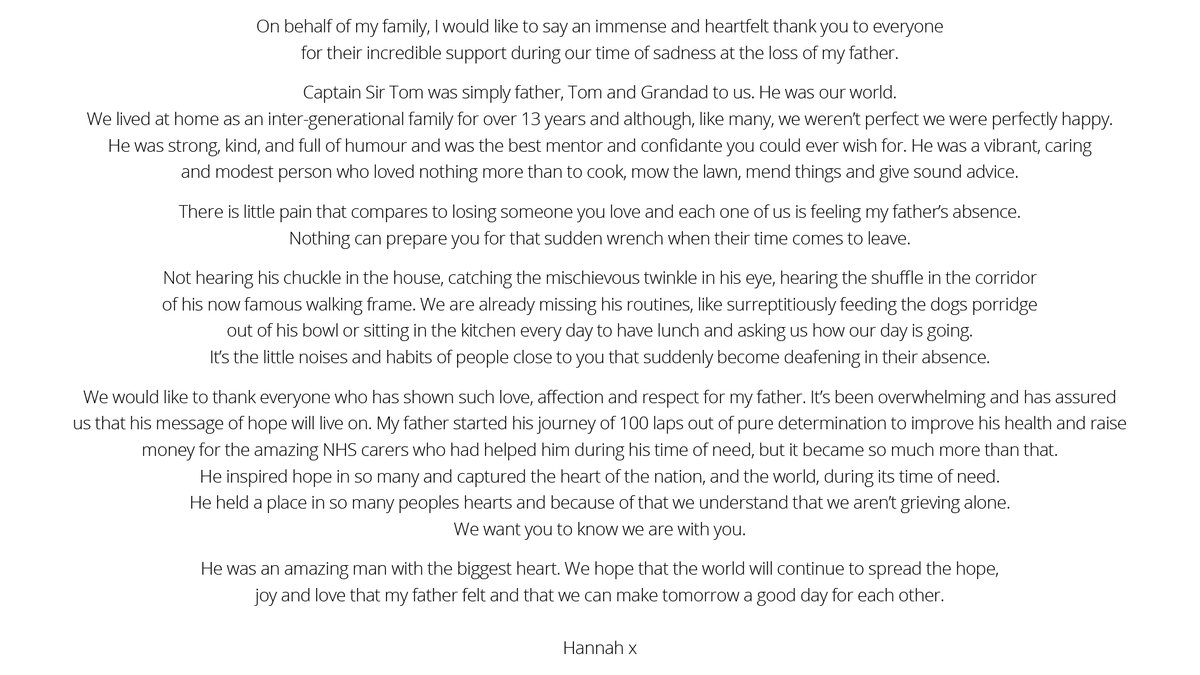 On behalf of my family, I would like to say an immense and heartfelt thank you to everyone for their incredible support during our time of sadness at the loss of my father.

Captain Sir Tom was simply father, Tom and Grandad to us. He was our world. We lived at home as an inter-generational family for over 13 years and although, like many, we weren't perfect we were perfectly happy. He was strong, kind, and full of humour and was the best mentor and confidante you could ever wish for. He was a vibrant, caring and modest person who loved nothing more than to cook, mow the lawn, mend things and give sound advice.

There is little pain that compares to losing someone you love and each one of us is feeling my father's absence. Nothing can prepare you for that sudden wrench when their time comes to leave.

Not hearing his chuckle in the house, catching the mischievous twinkle in his eye, hearing the shuffle in the corridor of his now famous walking frame. We are already missing his routines, like surreptitiously feeding the dogs porridge out of his bowl or sitting in the kitchen every day to have lunch and asking us how our day is going. It's the little noises and habits of people close to you that suddenly become deafening in their absence.

We would like to thank everyone who has shown such love, affection and respect for my father. It's been overwhelming and has assured us that his message of hope will live on. My father started his journey of 100 laps out of pure determination to improve his health and raise money for the amazing NHS carers who had helped him during his time of need, but it became so much more than that. He inspired hope in so many and captured the heart of the nation, and the world, during its time of need. He held a place in so many peoples hearts and because of that we understand that we aren't grieving alone. We want you to know we are with you.

He was an amazing man with the biggest heart. We hope that the world will continue to spread the hope, joy and love that my father felt and that we can make tomorrow a good day for each other.

Hannah x